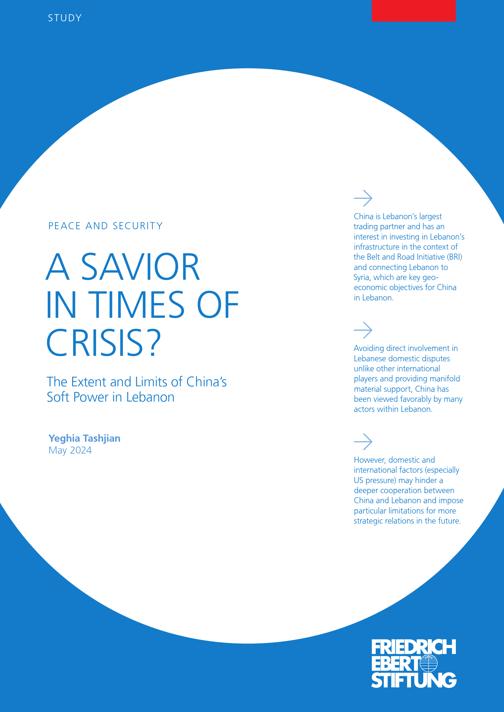 STUDY

PEACE AND SECURITY

A SAVIOR IN TIMES OF CRISIS?

The Extent and Limits of China's Soft Power in Lebanon

Yeghia Tashjian
May 2024

→

China is Lebanon's largest trading partner and has an interest in investing in Lebanon's infrastructure in the context of the Belt and Road Initiative (BRI) and connecting Lebanon to Syria, which are key geo-economic objectives for China in Lebanon.

→

Avoiding direct involvement in Lebanese domestic disputes unlike other international players and providing manifold material support, China has been viewed favorably by many actors within Lebanon.

→

However, domestic and international factors (especially US pressure) may hinder a deeper cooperation between China and Lebanon and impose particular limitations for more strategic relations in the future.

FRIEDRICH
EBERT
STIFTUNG